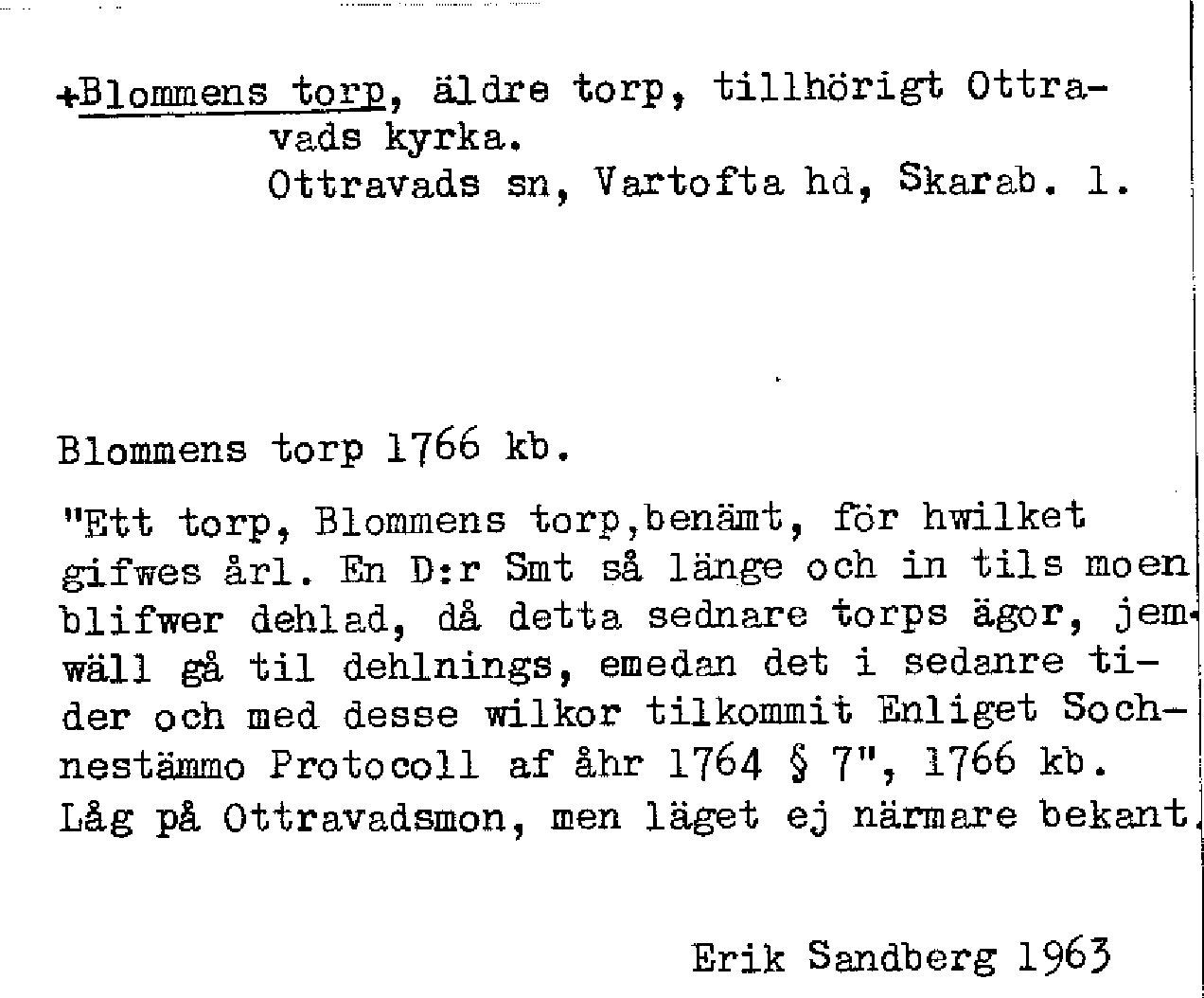 +Blommens torp, äldre torp, tillhörigt Ottravads kyrka.
Ottravads sn, Vartofta hd, Skarab. l.

Blommens torp 1766 kb.

"Ett torp, Blommens torp,benämt, för hwilket gifwes årl. En D:r Smt så länge och in tils moen blifwer dehlad, då detta sednare torps ägor, jemwäll gå til dehlnings, emedan det i sedanre tider och med desse wilkor tilkommit Enliget Sochnestämmo Protocoll af åhr 1764 § 7", 1766 kb.
Låg på Ottravadsmon, men läget ej närmare bekant.

Erik Sandberg 1963